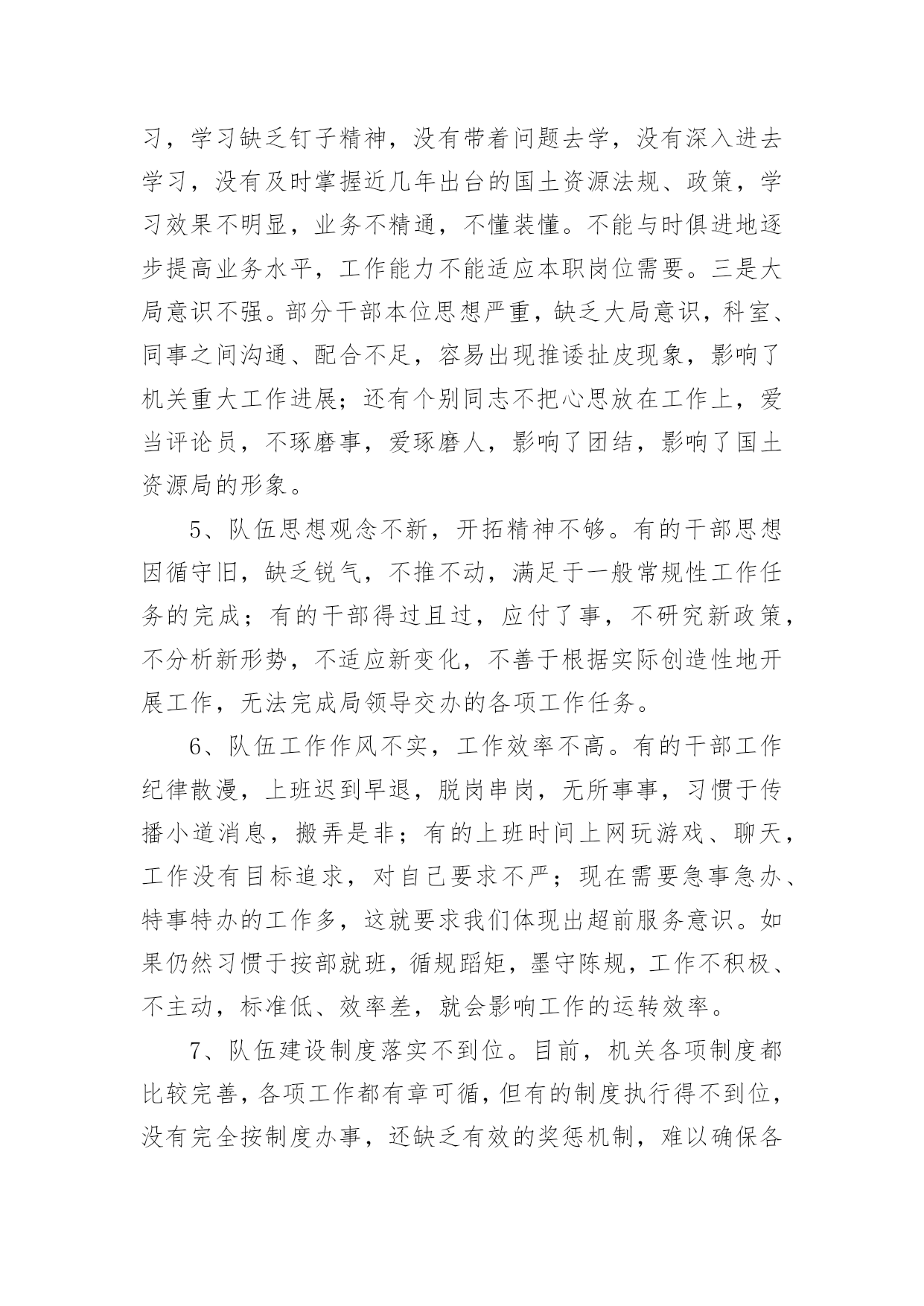 习，学习缺乏钉子精神，没有带着问题去学，没有深入进去学习，没有及时掌握近几年出台的国土资源法规、政策，学习效果不明显，业务不精通，不懂装懂。不能与时俱进地逐步提高业务水平，工作能力不能适应本职岗位需要。三是大局意识不强。部分干部本位思想严重，缺乏大局意识，科室、同事之间沟通、配合不足，容易出现推诿扯皮现象，影响了机关重大工作进展；还有个别同志不把心思放在工作上，爱当评论员，不琢磨事，爱琢磨人，影响了团结，影响了国土资源局的形象。

5、队伍思想观念不新，开拓精神不够。有的干部思想因循守旧，缺乏锐气，不推不动，满足于一般常规性工作任务的完成；有的干部得过且过，应付了事，不研究新政策，不分析新形势，不适应新变化，不善于根据实际创造性地开展工作，无法完成局领导交办的各项工作任务。

6、队伍工作作风不实，工作效率不高。有的干部工作纪律散漫，上班迟到早退，脱岗串岗，无所事事，习惯于传播小道消息，搬弄是非；有的上班时间上网玩游戏、聊天，工作没有目标追求，对自己要求不严；现在需要急事急办、特事特办的工作多，这就要求我们体现出超前服务意识。如果仍然习惯于按部就班，循规蹈矩，墨守陈规，工作不积极、不主动，标准低、效率差，就会影响工作的运转效率。

7、队伍建设制度落实不到位。目前，机关各项制度都比较完善，各项工作都有章可循，但有的制度执行得不到位，没有完全按制度办事，还缺乏有效的奖惩机制，难以确保各